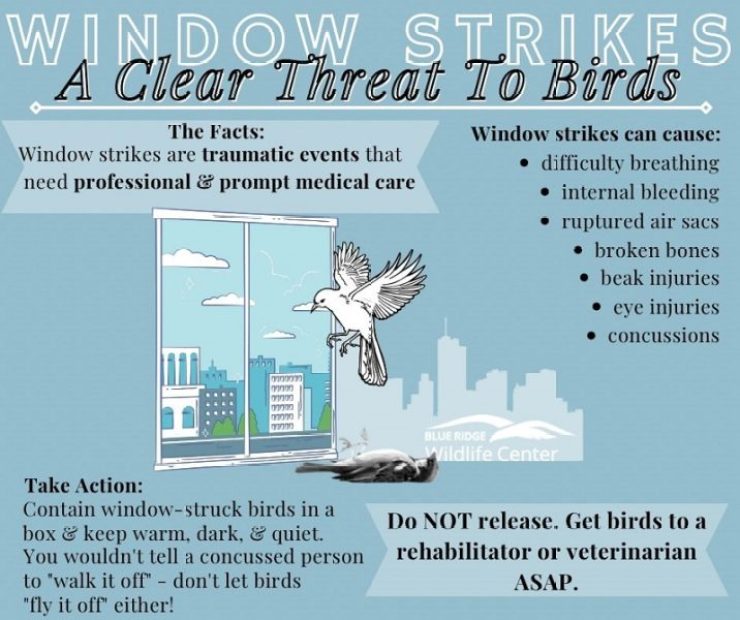 WINDOW STRIKES
A Clear Threat To Birds

The Facts:
Window strikes are traumatic events that need professional & prompt medical care

Window strikes can cause:
• difficulty breathing
• internal bleeding
• ruptured air sacs
• broken bones
• beak injuries
• eye injuries
• concussions

BLUE RIDGE
Wildlife Center

Take Action:
Contain window-struck birds in a box & keep warm, dark, & quiet. You wouldn't tell a concussed person to "walk it off" - don't let birds "fly it off" either!

Do NOT release. Get birds to a rehabilitator or veterinarian ASAP.